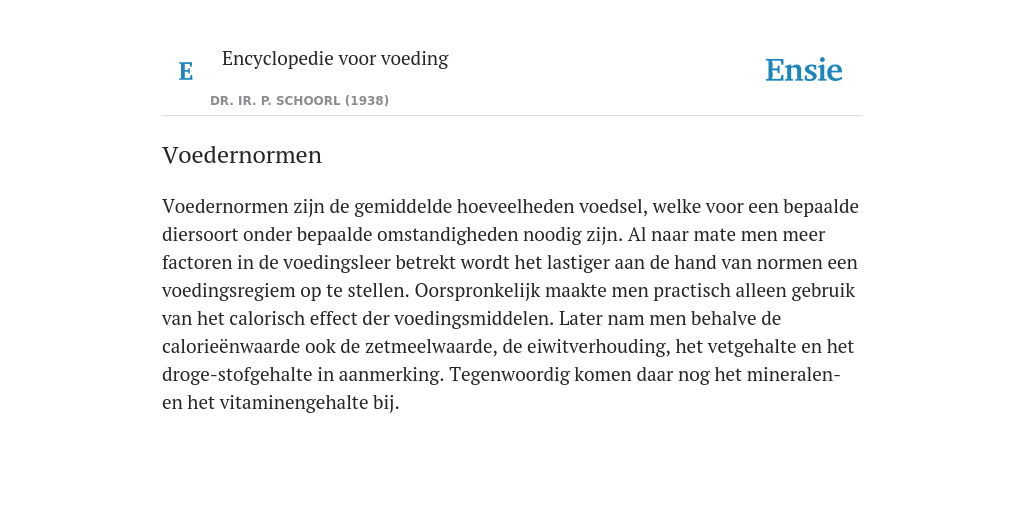 E

Encyclopedie voor voeding

DR. IR. P. SCHOORL (1938)

Ensie

Voedernormen

Voedernormen zijn de gemiddelde hoeveelheden voedsel, welke voor een bepaalde diersoort onder bepaalde omstandigheden noodig zijn. Al naar mate men meer factoren in de voedingsleer betrekt wordt het lastiger aan de hand van normen een voedingsregiem op te stellen. Oorspronkelijk maakte men practisch alleen gebruik van het calorisch effect der voedingsmiddelen. Later nam men behalve de calorieënwaarde ook de zetmeelwaarde, de eiwitverhouding, het vetgehalte en het droge-stofgehalte in aanmerking. Tegenwoordig komen daar nog het mineralen- en het vitaminengehalte bij.